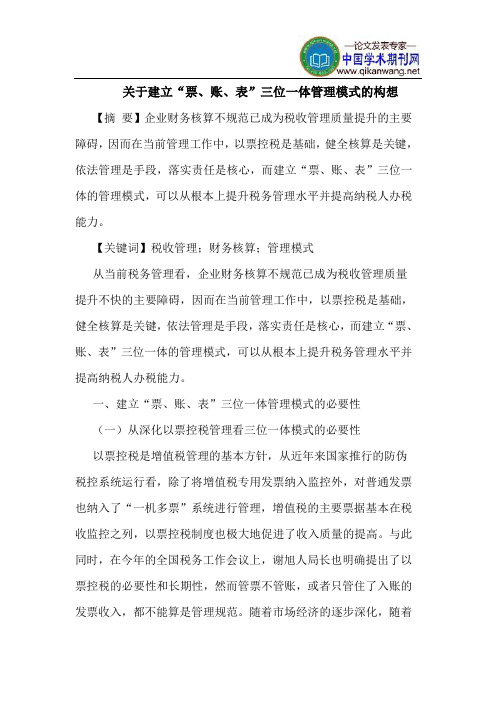 —论文发表专家—
中国学术期刊网
www.qikanwang.net

关于建立“票、账、表”三位一体管理模式的构想

【摘 要】企业财务核算不规范已成为税收管理质量提升的主要障碍，因而在当前管理工作中，以票控税是基础，健全核算是关键，依法管理是手段，落实责任是核心，而建立“票、账、表”三位一体的管理模式，可以从根本上提升税务管理水平并提高纳税人办税能力。

【关键词】税收管理；财务核算；管理模式

从当前税务管理看，企业财务核算不规范已成为税收管理质量提升不快的主要障碍，因而在当前管理工作中，以票控税是基础，健全核算是关键，依法管理是手段，落实责任是核心，而建立“票、账、表”三位一体的管理模式，可以从根本上提升税务管理水平并提高纳税人办税能力。

一、建立“票、账、表”三位一体管理模式的必要性

（一）从深化以票控税管理看三位一体模式的必要性

以票控税是增值税管理的基本方针，从近年来国家推行的防伪税控系统运行看，除了将增值税专用发票纳入监控外，对普通发票也纳入了“一机多票”系统进行管理，增值税的主要票据基本在税收监控之列，以票控税制度也极大地促进了收入质量的提高。与此同时，在今年的全国税务工作会议上，谢旭人局长也明确提出了以票控税的必要性和长期性，然而管票不管账，或者只管住了入账的发票收入，都不能算是管理规范。随着市场经济的逐步深化，随着